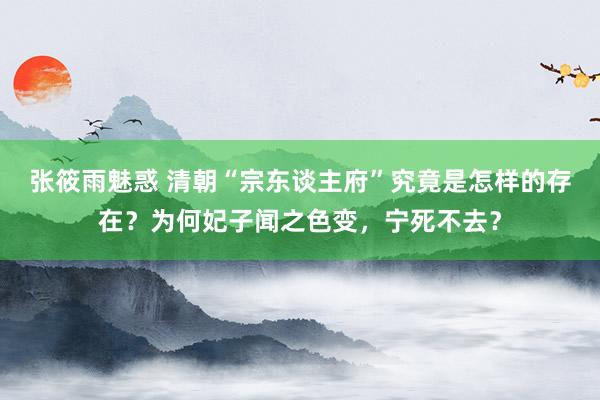 张筱雨魅惑 清朝“宗东谈主府”究竟是怎样的存在？为何妃子闻之色变，宁死不去？